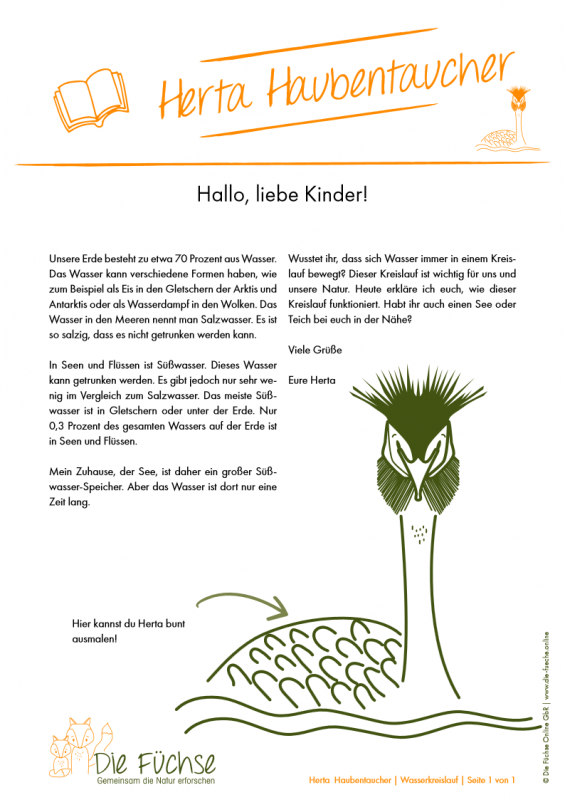 Herta Haubentaucher

Hallo, liebe Kinder!

Unsere Erde besteht zu etwa 70 Prozent aus Wasser. Das Wasser kann verschiedene Formen haben, wie zum Beispiel als Eis in den Gletschern der Arktis und Antarktis oder als Wasserdampf in den Wolken. Das Wasser in den Meeren nennt man Salzwasser. Es ist so salzig, dass es nicht getrunken werden kann.

In Seen und Flüssen ist Süßwasser. Dieses Wasser kann getrunken werden. Es gibt jedoch nur sehr wenig im Vergleich zum Salzwasser. Das meiste Süßwasser ist in Gletschern oder unter der Erde. Nur 0,3 Prozent des gesamten Wassers auf der Erde ist in Seen und Flüssen.

Mein Zuhause, der See, ist daher ein großer Süßwasser-Speicher. Aber das Wasser ist dort nur eine Zeit lang.

Wusstet ihr, dass sich Wasser immer in einem Kreislauf bewegt? Dieser Kreislauf ist wichtig für uns und unsere Natur. Heute erkläre ich euch, wie dieser Kreislauf funktioniert. Habt ihr auch einen See oder Teich bei euch in der Nähe?

Viele Grüße

Eure Herta

Hier kannst du Herta bunt ausmalen!

Die Füchse
Gemeinsam die Natur erforschen

Herta Haubentaucher | Wasserkreislauf | Seite 1 von 1

© Die Füchse Online GbR | www.die-fuechse.online